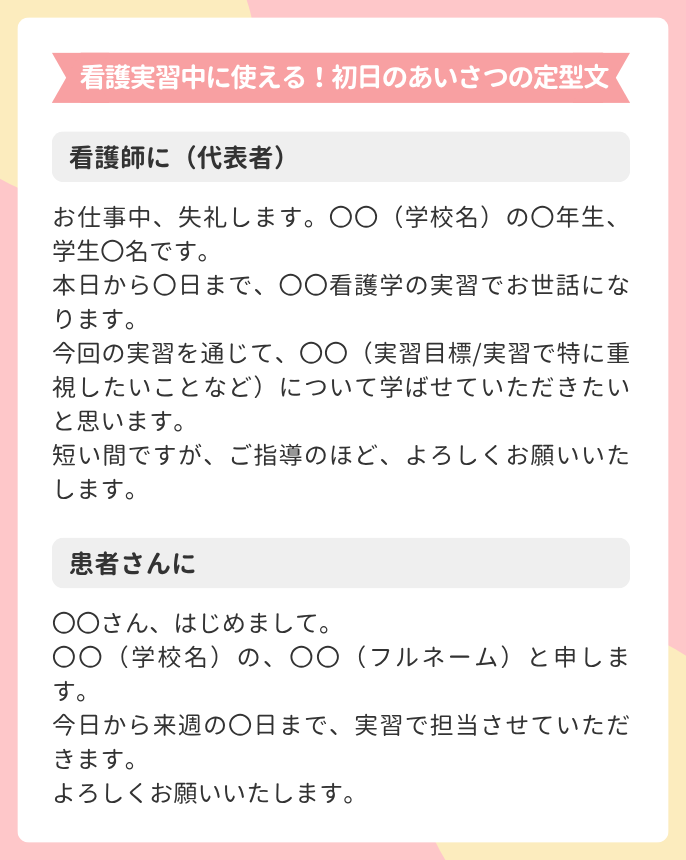 看護実習中に使える！初日のあいさつの定型文

看護師に（代表者）

お仕事中、失礼します。〇〇（学校名）の〇年生、学生〇名です。
本日から〇日まで、〇〇看護学の実習でお世話になります。
今回の実習を通じて、〇〇（実習目標/実習で特に重視したいことなど）について学ばせていただきたいと思います。
短い間ですが、ご指導のほど、よろしくお願いいたします。

患者さんに

〇〇さん、はじめまして。
〇〇（学校名）の、〇〇（フルネーム）と申します。
今日から来週の〇日まで、実習で担当させていただきます。
よろしくお願いいたします。